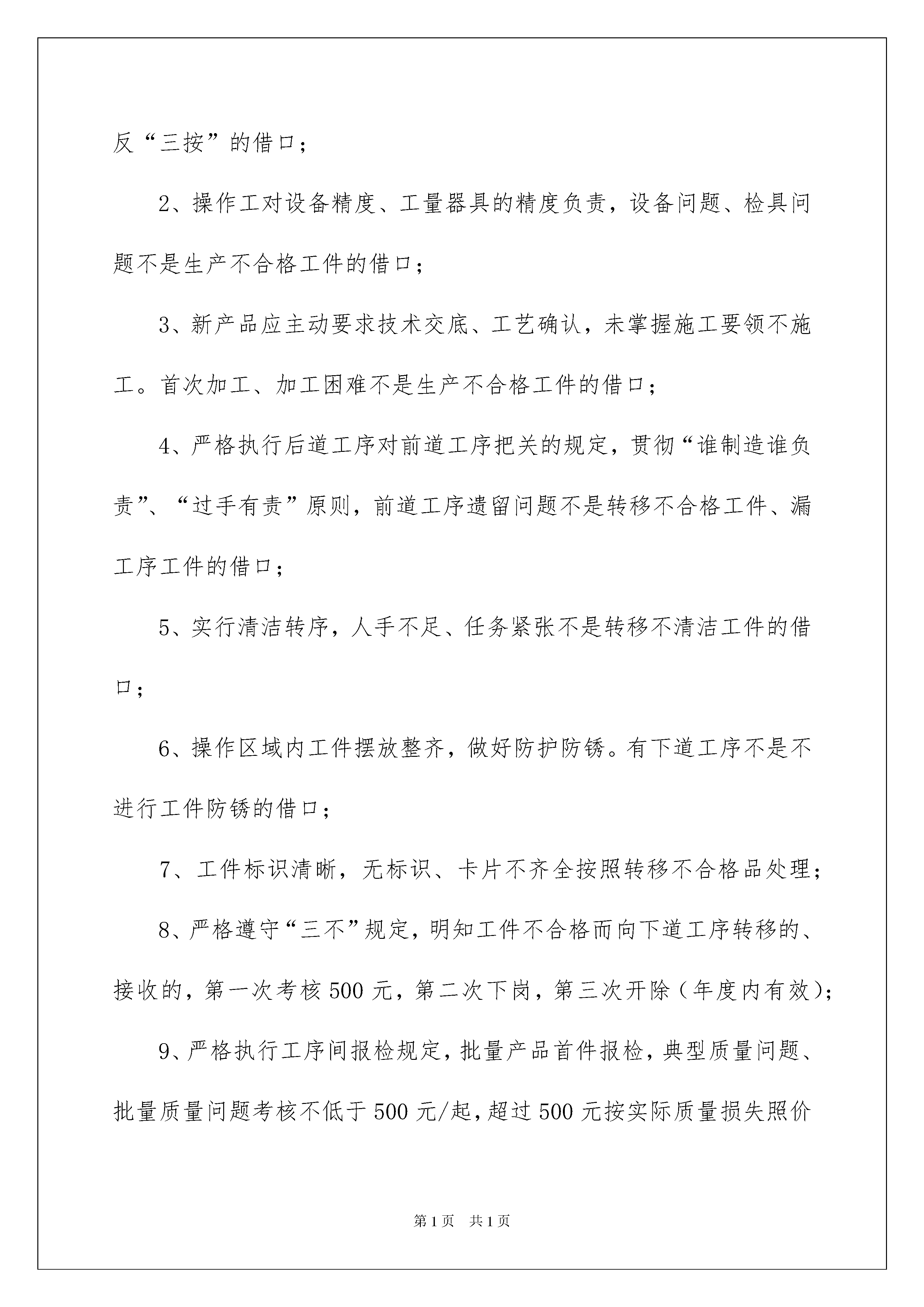 反“三按”的借口；

2、操作工对设备精度、工量器具的精度负责，设备问题、检具问题不是生产不合格工件的借口；

3、新产品应主动要求技术交底、工艺确认，未掌握施工要领不施工。首次加工、加工困难不是生产不合格工件的借口；

4、严格执行后道工序对前道工序把关的规定，贯彻“谁制造谁负责”、“过手有责”原则，前道工序遗留问题不是转移不合格工件、漏工序工件的借口；

5、实行清洁转序，人手不足、任务紧张不是转移不清洁工件的借口；

6、操作区域内工件摆放整齐，做好防护防锈。有下道工序不是不进行工件防锈的借口；

7、工件标识清晰，无标识、卡片不齐全按照转移不合格品处理；

8、严格遵守“三不”规定，明知工件不合格而向下道工序转移的、接收的，第一次考核500元，第二次下岗，第三次开除（年度内有效）；

9、严格执行工序间报检规定，批量产品首件报检，典型质量问题、批量质量问题考核不低于500元/起，超过500元按实际质量损失照价

第1页 共1页